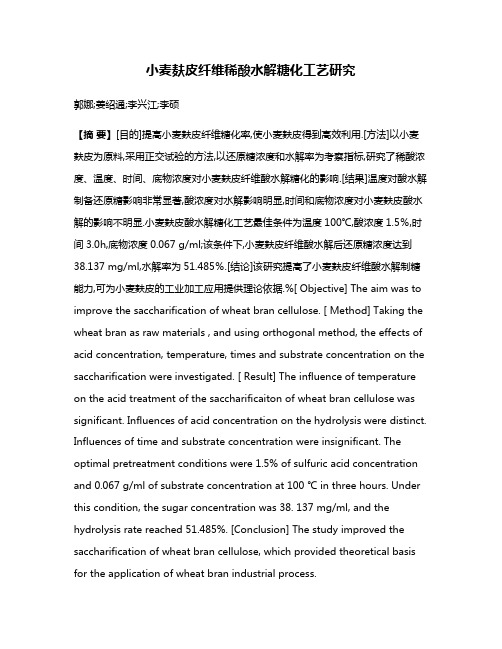 小麦麸皮纤维稀酸水解糖化工艺研究

郭娜;姜绍通;李兴江;李硕

【摘 要】[目的]提高小麦麸皮纤维糖化率,使小麦麸皮得到高效利用.[方法]以小麦麸皮为原料,采用正交试验的方法,以还原糖浓度和水解率为考察指标,研究了稀酸浓度、温度、时间、底物浓度对小麦麸皮纤维酸水解糖化的影响.[结果]温度对酸水解制备还原糖影响非常显著,酸浓度对水解影响明显,时间和底物浓度对小麦麸皮酸水解的影响不明显.小麦麸皮酸水解糖化工艺最佳条件为温度 100℃,酸浓度 1.5%,时间 3.0h,底物浓度 0.067 g/ml;该条件下,小麦麸皮纤维酸水解后还原糖浓度达到 38.137 mg/ml,水解率为 51.485%.[结论]该研究提高了小麦麸皮纤维酸水解制糖能力,可为小麦麸皮的工业加工应用提供理论依据.%[ Objective] The aim was to improve the saccharification of wheat bran cellulose. [ Method] Taking the wheat bran as raw materials , and using orthogonal method, the effects of acid concentration, temperature, times and substrate concentration on the saccharification were investigated. [ Result] The influence of temperature on the acid treatment of the saccharificaiton of wheat bran cellulose was significant. Influences of acid concentration on the hydrolysis were distinct. Influences of time and substrate concentration were insignificant. The optimal pretreatment conditions were 1.5% of sulfuric acid concentration and 0.067 g/ml of substrate concentration at 100 ℃ in three hours. Under this condition, the sugar concentration was 38. 137 mg/ml, and the hydrolysis rate reached 51.485%. [Conclusion] The study improved the saccharification of wheat bran cellulose, which provided theoretical basis for the application of wheat bran industrial process.